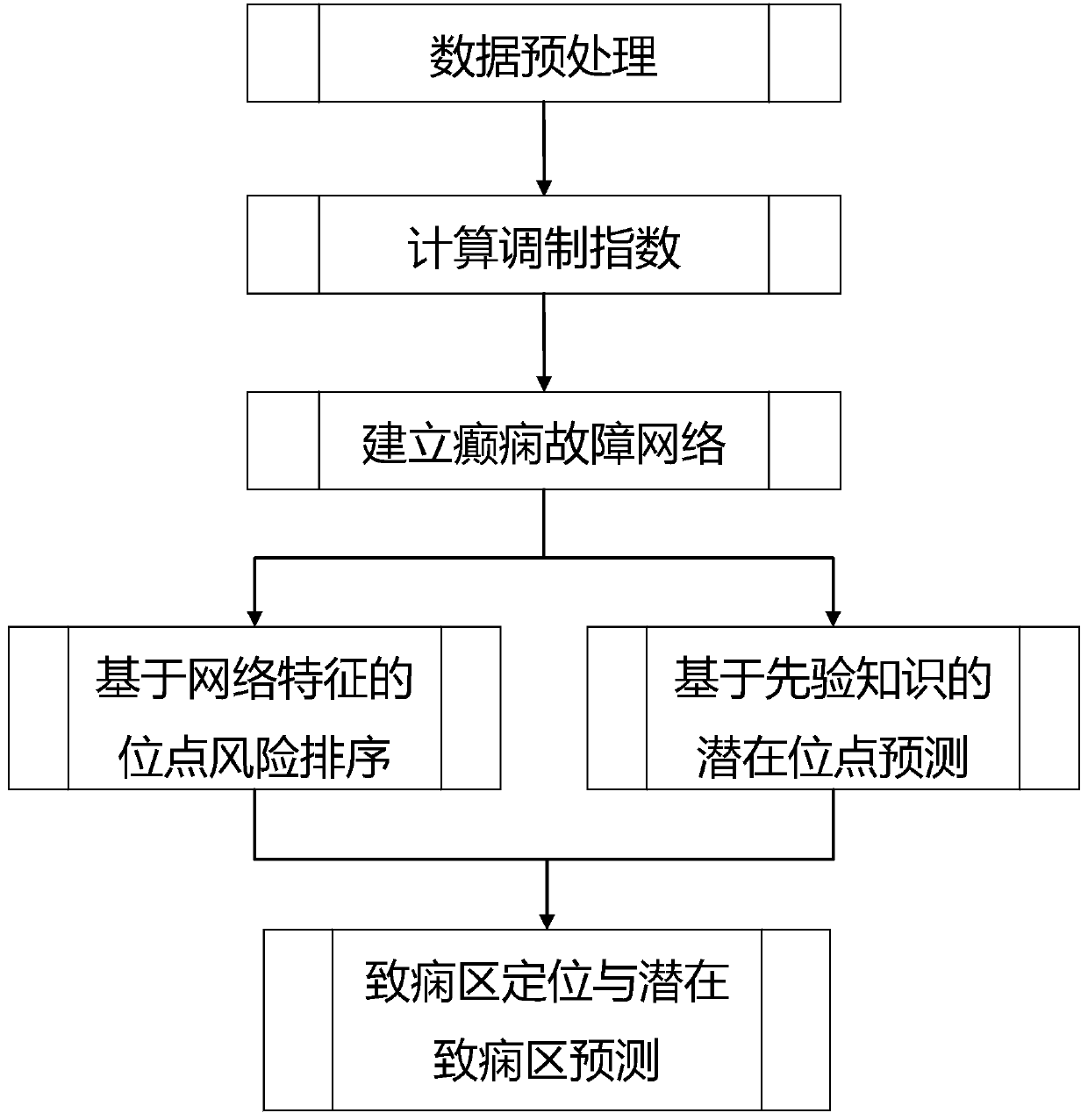 数据预处理

计算调制指数

建立癫痫故障网络

基于网络特征的位点风险排序

基于先验知识的潜在位点预测

致痫区定位与潜在致痫区预测